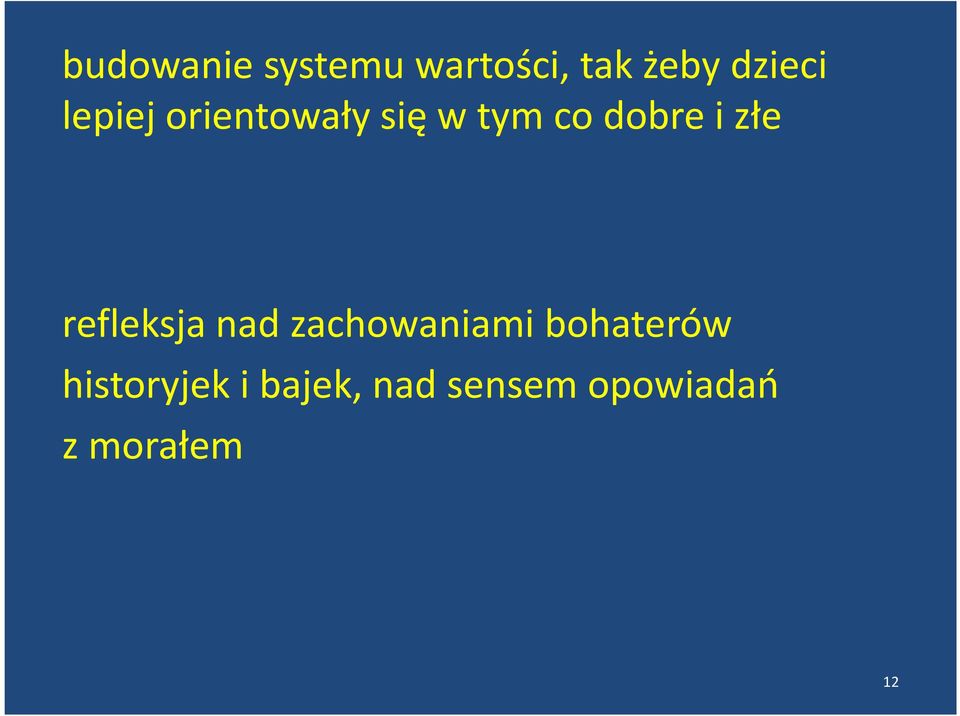 budowanie systemu wartości, tak żeby dzieci lepiej orientowały się w tym co dobre i złe

refleksja nad zachowaniami bohaterów historyjek i bajek, nad sensem opowiadań z morałem

12